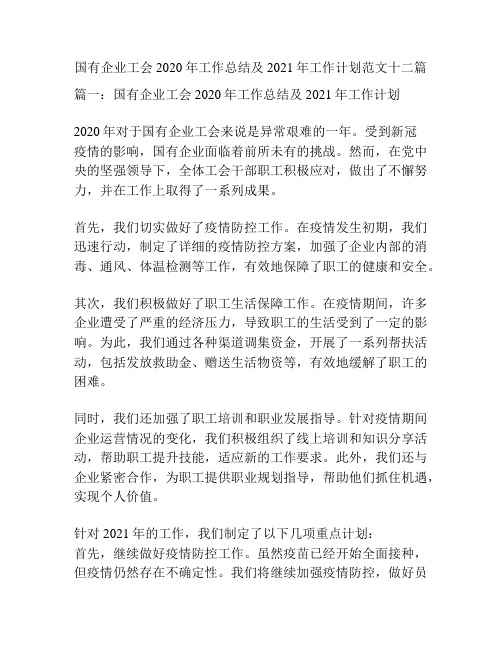 国有企业工会 2020 年工作总结及 2021 年工作计划范文十二篇

篇一：国有企业工会 2020 年工作总结及 2021 年工作计划

2020 年对于国有企业工会来说是异常艰难的一年。受到新冠疫情的影响，国有企业面临着前所未有的挑战。然而，在党中央的坚强领导下，全体工会干部职工积极应对，做出了不懈努力，并在工作上取得了一系列成果。

首先，我们切实做好了疫情防控工作。在疫情发生初期，我们迅速行动，制定了详细的疫情防控方案，加强了企业内部的消毒、通风、体温检测等工作，有效地保障了职工的健康和安全。

其次，我们积极做好了职工生活保障工作。在疫情期间，许多企业遭受了严重的经济压力，导致职工的生活受到了一定的影响。为此，我们通过各种渠道调集资金，开展了一系列帮扶活动，包括发放救助金、赠送生活物资等，有效地缓解了职工的困难。

同时，我们还加强了职工培训和职业发展指导。针对疫情期间企业运营情况的变化，我们积极组织了线上培训和知识分享活动，帮助职工提升技能，适应新的工作要求。此外，我们还与企业紧密合作，为职工提供职业规划指导，帮助他们抓住机遇，实现个人价值。

针对 2021 年的工作，我们制定了以下几项重点计划：
首先，继续做好疫情防控工作。虽然疫苗已经开始全面接种，但疫情仍然存在不确定性。我们将继续加强疫情防控，做好员